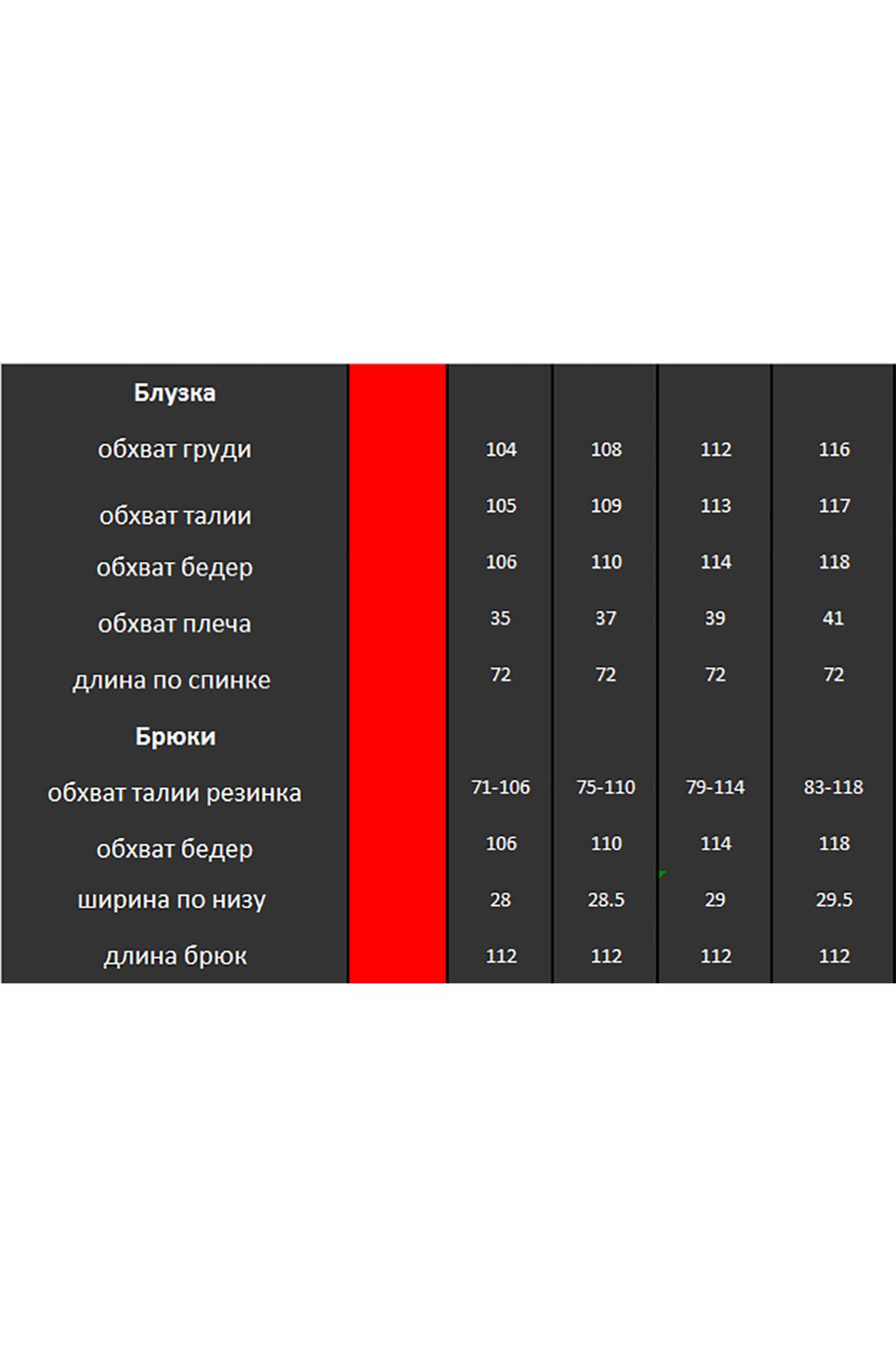 | Блузка | | | | | |
|---|---|---|---|---|---|
| обхват груди | | 104 | 108 | 112 | 116 |
| обхват талии | | 105 | 109 | 113 | 117 |
| обхват бедер | | 106 | 110 | 114 | 118 |
| обхват плеча | | 35 | 37 | 39 | 41 |
| длина по спинке | | 72 | 72 | 72 | 72 |
| Брюки | | | | | |
| обхват талии резинка | | 71-106 | 75-110 | 79-114 | 83-118 |
| обхват бедер | | 106 | 110 | 114 | 118 |
| ширина по низу | | 28 | 28.5 | 29 | 29.5 |
| длина брюк | | 112 | 112 | 112 | 112 |